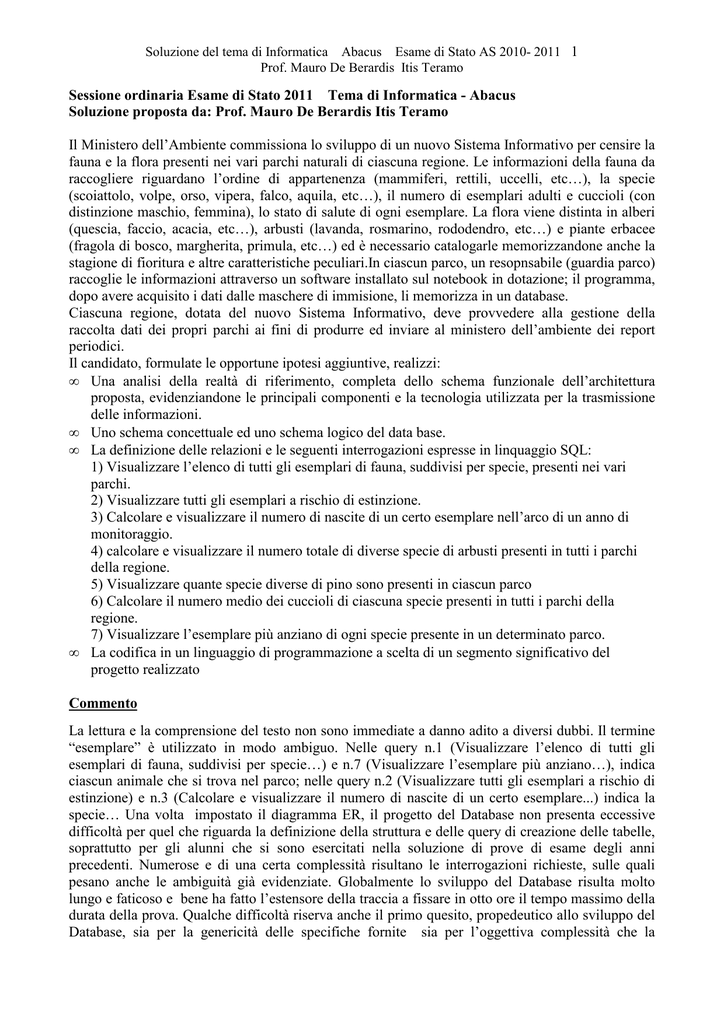 Soluzione del tema di Informatica Abacus Esame di Stato AS 2010- 2011 1
Prof. Mauro De Berardis Itis Teramo

Sessione ordinaria Esame di Stato 2011 Tema di Informatica - Abacus
Soluzione proposta da: Prof. Mauro De Berardis Itis Teramo

Il Ministero dell'Ambiente commissiona lo sviluppo di un nuovo Sistema Informativo per censire la fauna e la flora presenti nei vari parchi naturali di ciascuna regione. Le informazioni della fauna da raccogliere riguardano l'ordine di appartenenza (mammiferi, rettili, uccelli, etc…), la specie (scoiattolo, volpe, orso, vipera, falco, aquila, etc…), il numero di esemplari adulti e cuccioli (con distinzione maschio, femmina), lo stato di salute di ogni esemplare. La flora viene distinta in alberi (quescia, faccio, acacia, etc…), arbusti (lavanda, rosmarino, rododendro, etc…) e piante erbacee (fragola di bosco, margherita, primula, etc…) ed è necessario catalogarle memorizzandone anche la stagione di fioritura e altre caratteristiche peculiari.In ciascun parco, un resopnsabile (guardia parco) raccoglie le informazioni attraverso un software installato sul notebook in dotazione; il programma, dopo avere acquisito i dati dalle maschere di immisione, li memorizza in un database.
Ciascuna regione, dotata del nuovo Sistema Informativo, deve provvedere alla gestione della raccolta dati dei propri parchi ai fini di produrre ed inviare al ministero dell'ambiente dei report periodici.
Il candidato, formulate le opportune ipotesi aggiuntive, realizzi:
∞ Una analisi della realtà di riferimento, completa dello schema funzionale dell'architettura proposta, evidenziandone le principali componenti e la tecnologia utilizzata per la trasmissione delle informazioni.
∞ Uno schema concettuale ed uno schema logico del data base.
∞ La definizione delle relazioni e le seguenti interrogazioni espresse in linquaggio SQL:
1) Visualizzare l'elenco di tutti gli esemplari di fauna, suddivisi per specie, presenti nei vari parchi.
2) Visualizzare tutti gli esemplari a rischio di estinzione.
3) Calcolare e visualizzare il numero di nascite di un certo esemplare nell'arco di un anno di monitoraggio.
4) calcolare e visualizzare il numero totale di diverse specie di arbusti presenti in tutti i parchi della regione.
5) Visualizzare quante specie diverse di pino sono presenti in ciascun parco
6) Calcolare il numero medio dei cuccioli di ciascuna specie presenti in tutti i parchi della regione.
7) Visualizzare l'esemplare più anziano di ogni specie presente in un determinato parco.
∞ La codifica in un linguaggio di programmazione a scelta di un segmento significativo del progetto realizzato

Commento

La lettura e la comprensione del testo non sono immediate a danno adito a diversi dubbi. Il termine "esemplare" è utilizzato in modo ambiguo. Nelle query n.1 (Visualizzare l'elenco di tutti gli esemplari di fauna, suddivisi per specie…) e n.7 (Visualizzare l'esemplare più anziano…), indica ciascun animale che si trova nel parco; nelle query n.2 (Visualizzare tutti gli esemplari a rischio di estinzione) e n.3 (Calcolare e visualizzare il numero di nascite di un certo esemplare...) indica la specie… Una volta impostato il diagramma ER, il progetto del Database non presenta eccessive difficoltà per quel che riguarda la definizione della struttura e delle query di creazione delle tabelle, soprattutto per gli alunni che si sono esercitati nella soluzione di prove di esame degli anni precedenti. Numerose e di una certa complessità risultano le interrogazioni richieste, sulle quali pesano anche le ambiguità già evidenziate. Globalmente lo sviluppo del Database risulta molto lungo e faticoso e bene ha fatto l'estensore della traccia a fissare in otto ore il tempo massimo della durata della prova. Qualche difficoltà riserva anche il primo quesito, propedeutico allo sviluppo del Database, sia per la genericità delle specifiche fornite sia per l'oggettiva complessità che la